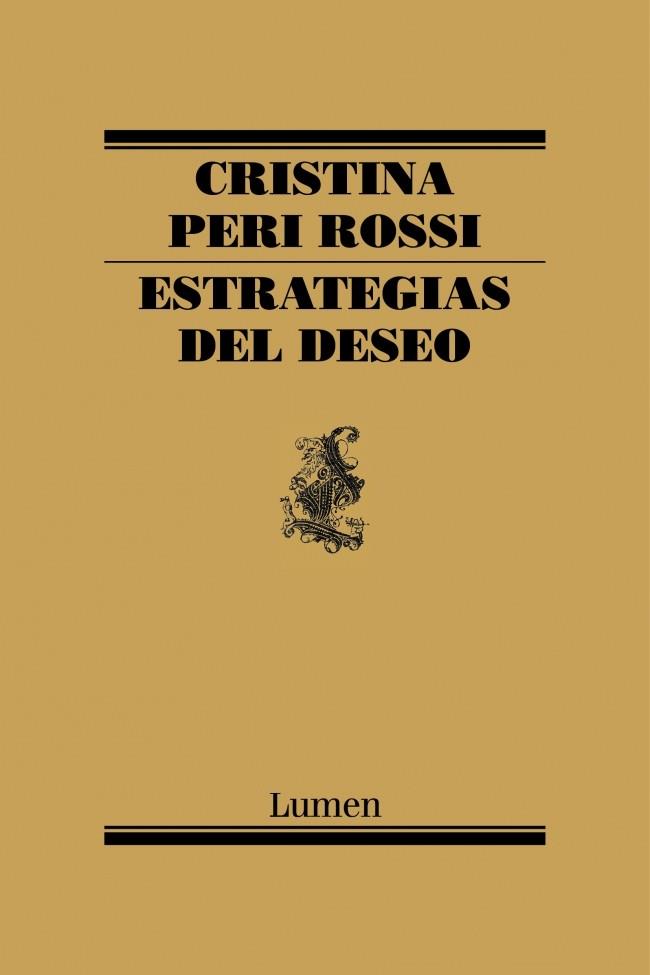 CRISTINA
PERI ROSSI

ESTRATEGIAS
DEL DESEO

Lumen